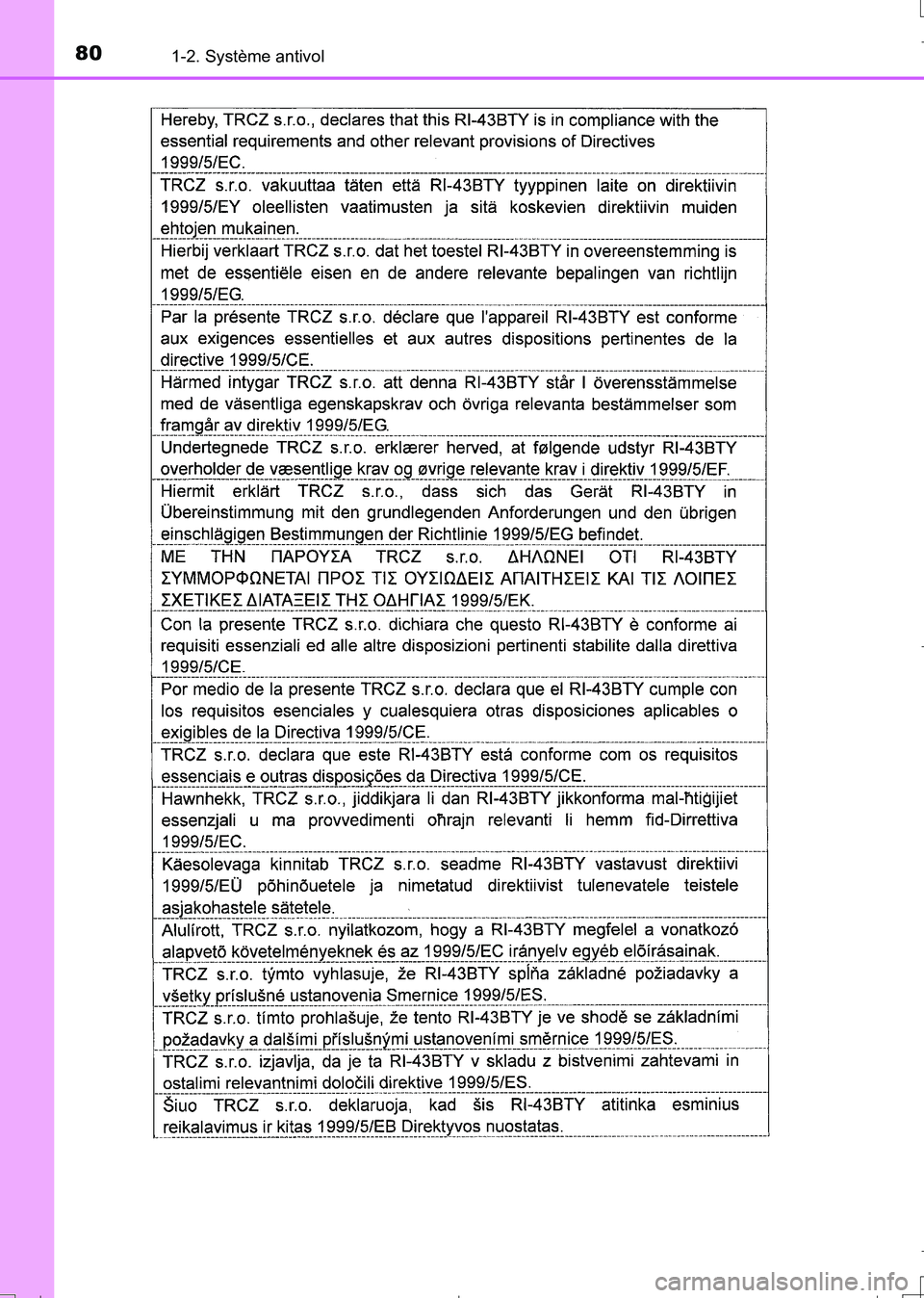 80 1-2. Système antivol

Hereby, TRCZ s.r.o., declares that this RI-43BTY is in compliance with the essential requirements and other relevant provisions of Directives 1999/5/EC.

TRCZ s.r.o. vakuuttaa täten että RI-43BTY tyyppinen laite on direktiivin 1999/5/EY oleellisten vaatimusten ja sitä koskevien direktiivin muiden ehtojen mukainen.

Hierbij verklaart TRCZ s.r.o. dat het toestel RI-43BTY in overeenstemming is met de essentiële eisen en de andere relevante bepalingen van richtlijn 1999/5/EG.

Par la présente TRCZ s.r.o. déclare que l'appareil RI-43BTY est conforme aux exigences essentielles et aux autres dispositions pertinentes de la directive 1999/5/CE.

Härmed intygar TRCZ s.r.o. att denna RI-43BTY står I överensstämmelse med de väsentliga egenskapskrav och övriga relevanta bestämmelser som framgår av direktiv 1999/5/EG.

Undertegnede TRCZ s.r.o. erklærer herved, at følgende udstyr RI-43BTY overholder de væsentlige krav og øvrige relevante krav i direktiv 1999/5/EF.

Hiermit erklärt TRCZ s.r.o., dass sich das Gerät RI-43BTY in Übereinstimmung mit den grundlegenden Anforderungen und den übrigen einschlägigen Bestimmungen der Richtlinie 1999/5/EG befindet.

ΜΕ ΤΗΝ ΠΑΡΟΥΣΑ TRCZ s.r.o. ΔΗΛΩΝΕΙ ΟΤΙ RI-43BTY ΣΥΜΜΟΡΦΩΝΕΤΑΙ ΠΡΟΣ ΤΙΣ ΟΥΣΙΩΔΕΙΣ ΑΠΑΙΤΗΣΕΙΣ ΚΑΙ ΤΙΣ ΛΟΙΠΕΣ ΣΧΕΤΙΚΕΣ ΔΙΑΤΑΞΕΙΣ ΤΗΣ ΟΔΗΓΙΑΣ 1999/5/ΕΚ.

Con la presente TRCZ s.r.o. dichiara che questo RI-43BTY è conforme ai requisiti essenziali ed alle altre disposizioni pertinenti stabilite dalla direttiva 1999/5/CE.

Por medio de la presente TRCZ s.r.o. declara que el RI-43BTY cumple con los requisitos esenciales y cualesquiera otras disposiciones aplicables o exigibles de la Directiva 1999/5/CE.

TRCZ s.r.o. declara que este RI-43BTY está conforme com os requisitos essenciais e outras disposições da Directiva 1999/5/CE.

Hawnhekk, TRCZ s.r.o., jiddikjara li dan RI-43BTY jikkonforma mal-ħtiġijiet essenzjali u ma provvedimenti oħrajn relevanti li hemm fid-Dirrettiva 1999/5/EC.

Käesolevaga kinnitab TRCZ s.r.o. seadme RI-43BTY vastavust direktiivi 1999/5/EÜ põhinõuetele ja nimetatud direktiivist tulenevatele teistele asjakohastele sätetele.

Alulírott, TRCZ s.r.o. nyilatkozom, hogy a RI-43BTY megfelel a vonatkozó alapvetõ követelményeknek és az 1999/5/EC irányelv egyéb elõírásainak.

TRCZ s.r.o. týmto vyhlasuje, že RI-43BTY spĺňa základné požiadavky a všetky príslušné ustanovenia Smernice 1999/5/ES.

TRCZ s.r.o. tímto prohlašuje, že tento RI-43BTY je ve shodě se základními požadavky a dalšími příslušnými ustanoveními směrnice 1999/5/ES.

TRCZ s.r.o. izjavlja, da je ta RI-43BTY v skladu z bistvenimi zahtevami in ostalimi relevantnimi določili direktive 1999/5/ES.

Šiuo TRCZ s.r.o. deklaruoja, kad šis RI-43BTY atitinka esminius reikalavimus ir kitas 1999/5/EB Direktyvos nuostatas.

carmanualsonline.info